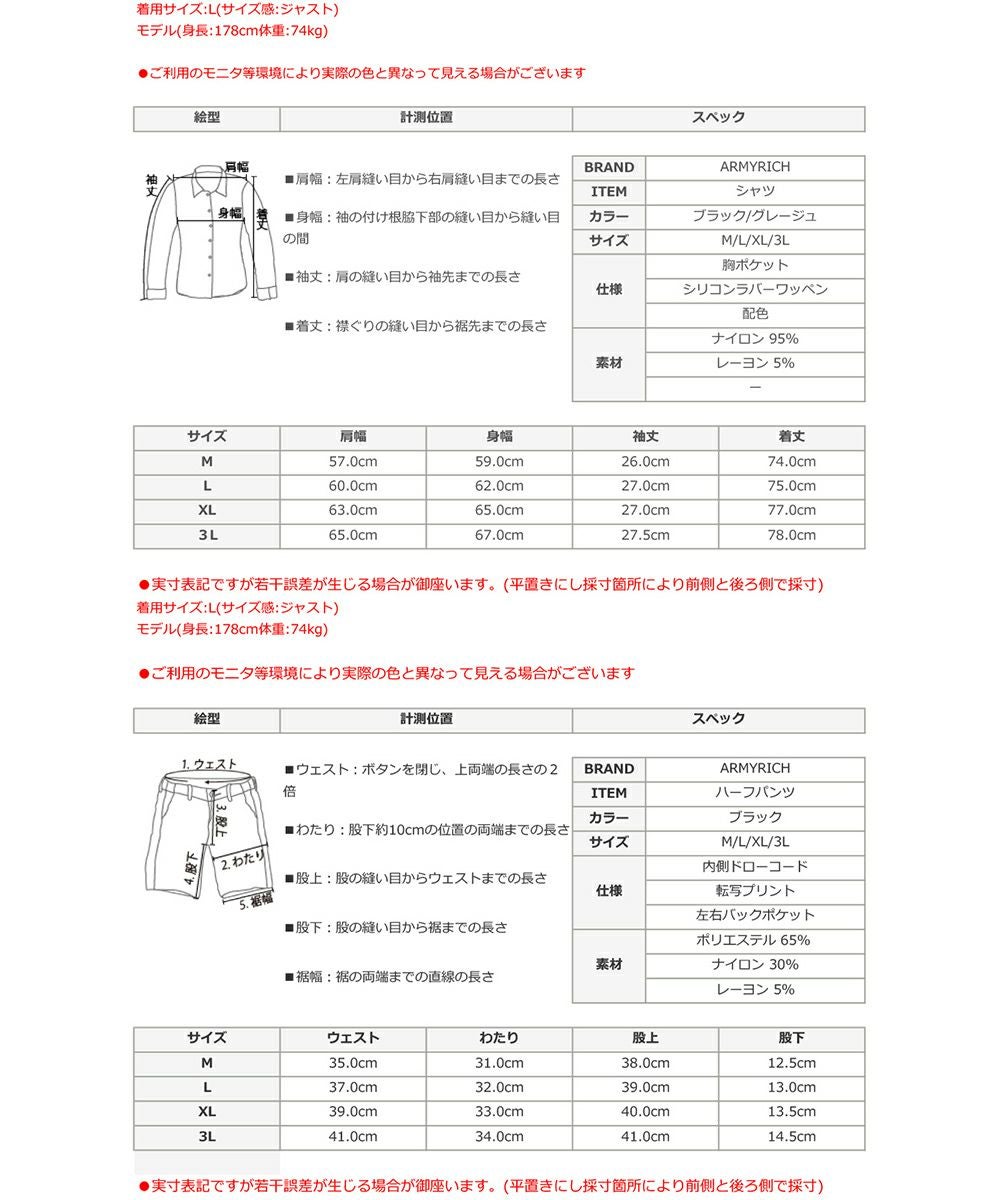 着用サイズ:L(サイズ感:ジャスト)
モデル(身長:178cm体重:74kg)

●ご利用のモニタ等環境により実際の色と異なって見える場合がございます

| 絵型 | 計測位置 | スペック |
|---|---|---|

袖丈 肩幅 身幅 着丈

■肩幅：左肩縫い目から右肩縫い目までの長さ

■身幅：袖の付け根脇下部の縫い目から縫い目の間

■袖丈：肩の縫い目から袖先までの長さ

■着丈：襟ぐりの縫い目から裾先までの長さ

| BRAND | ARMYRICH |
|---|---|
| ITEM | シャツ |
| カラー | ブラック/グレージュ |
| サイズ | M/L/XL/3L |
| 仕様 | 胸ポケット |
| | シリコンラバーワッペン |
| | 配色 |
| 素材 | ナイロン 95% |
| | レーヨン 5% |
| | ー |

| サイズ | 肩幅 | 身幅 | 袖丈 | 着丈 |
|---|---|---|---|---|
| M | 57.0cm | 59.0cm | 26.0cm | 74.0cm |
| L | 60.0cm | 62.0cm | 27.0cm | 75.0cm |
| XL | 63.0cm | 65.0cm | 27.0cm | 77.0cm |
| 3L | 65.0cm | 67.0cm | 27.5cm | 78.0cm |

●実寸表記ですが若干誤差が生じる場合が御座います。(平置きにし採寸箇所により前側と後ろ側で採寸)
着用サイズ:L(サイズ感:ジャスト)
モデル(身長:178cm体重:74kg)

●ご利用のモニタ等環境により実際の色と異なって見える場合がございます

| 絵型 | 計測位置 | スペック |
|---|---|---|

1. ウェスト 3. 股上 2. わたり 4. 股下 5. 裾幅

■ウェスト：ボタンを閉じ、上両端の長さの2倍

■わたり：股下約10cmの位置の両端までの長さ

■股上：股の縫い目からウェストまでの長さ

■股下：股の縫い目から裾までの長さ

■裾幅：裾の両端までの直線の長さ

| BRAND | ARMYRICH |
|---|---|
| ITEM | ハーフパンツ |
| カラー | ブラック |
| サイズ | M/L/XL/3L |
| 仕様 | 内側ドローコード |
| | 転写プリント |
| | 左右バックポケット |
| 素材 | ポリエステル 65% |
| | ナイロン 30% |
| | レーヨン 5% |

| サイズ | ウェスト | わたり | 股上 | 股下 |
|---|---|---|---|---|
| M | 35.0cm | 31.0cm | 38.0cm | 12.5cm |
| L | 37.0cm | 32.0cm | 39.0cm | 13.0cm |
| XL | 39.0cm | 33.0cm | 40.0cm | 13.5cm |
| 3L | 41.0cm | 34.0cm | 41.0cm | 14.5cm |

●実寸表記ですが若干誤差が生じる場合が御座います。(平置きにし採寸箇所により前側と後ろ側で採寸)